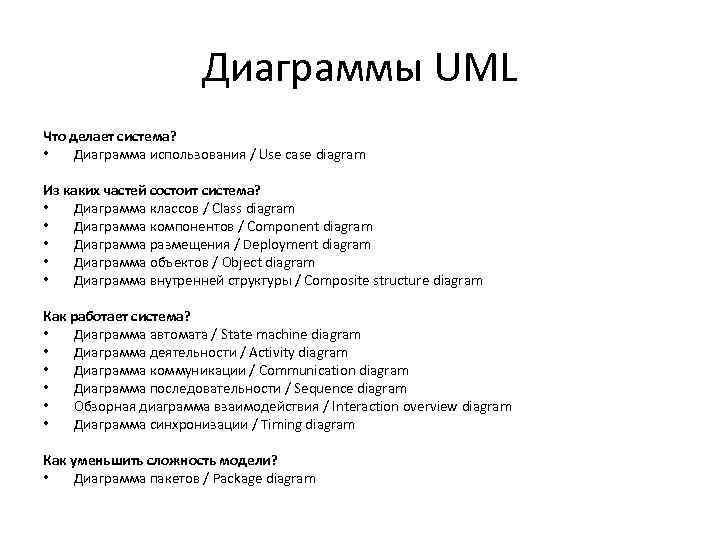 Диаграммы UML

Что делает система?
• Диаграмма использования / Use case diagram

Из каких частей состоит система?
• Диаграмма классов / Class diagram
• Диаграмма компонентов / Component diagram
• Диаграмма размещения / Deployment diagram
• Диаграмма объектов / Object diagram
• Диаграмма внутренней структуры / Composite structure diagram

Как работает система?
• Диаграмма автомата / State machine diagram
• Диаграмма деятельности / Activity diagram
• Диаграмма коммуникации / Communication diagram
• Диаграмма последовательности / Sequence diagram
• Обзорная диаграмма взаимодействия / Interaction overview diagram
• Диаграмма синхронизации / Timing diagram

Как уменьшить сложность модели?
• Диаграмма пакетов / Package diagram